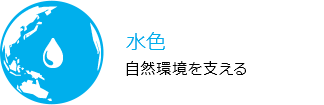 水色

自然環境を支える